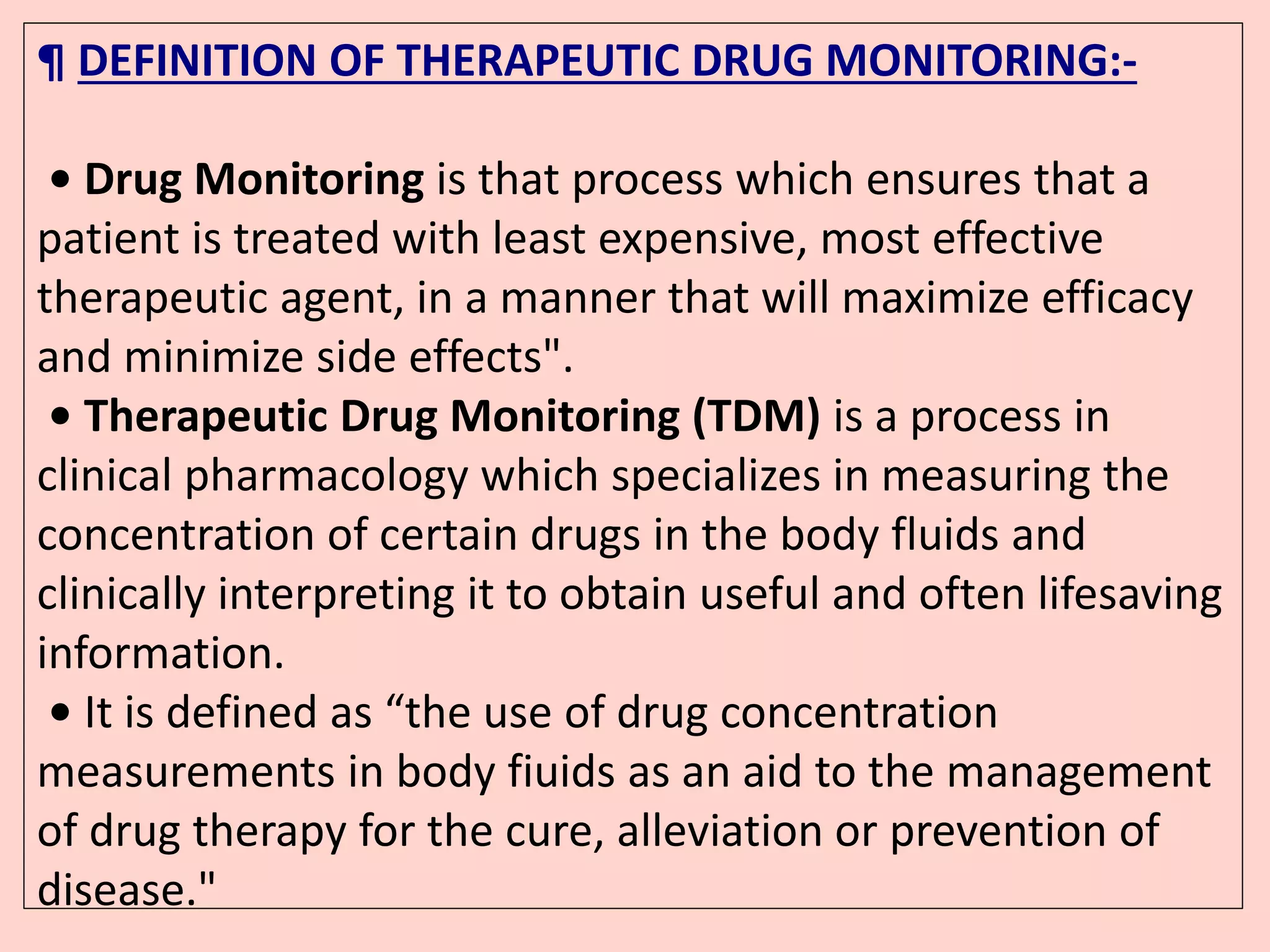 ¶ DEFINITION OF THERAPEUTIC DRUG MONITORING:-

• Drug Monitoring is that process which ensures that a patient is treated with least expensive, most effective therapeutic agent, in a manner that will maximize efficacy and minimize side effects".

• Therapeutic Drug Monitoring (TDM) is a process in clinical pharmacology which specializes in measuring the concentration of certain drugs in the body fluids and clinically interpreting it to obtain useful and often lifesaving information.

• It is defined as “the use of drug concentration measurements in body fiuids as an aid to the management of drug therapy for the cure, alleviation or prevention of disease."